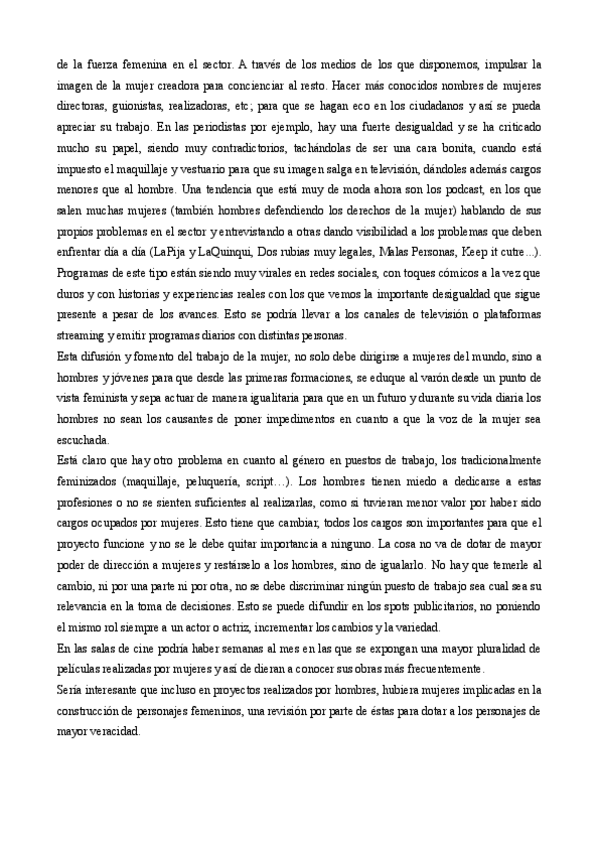 de la fuerza femenina en el sector. A través de los medios de los que disponemos, impulsar la imagen de la mujer creadora para concienciar al resto. Hacer más conocidos nombres de mujeres directoras, guionistas, realizadoras, etc; para que se hagan eco en los ciudadanos y así se pueda apreciar su trabajo. En las periodistas por ejemplo, hay una fuerte desigualdad y se ha criticado mucho su papel, siendo muy contradictorios, tachándolas de ser una cara bonita, cuando está impuesto el maquillaje y vestuario para que su imagen salga en televisión, dándoles además cargos menores que al hombre. Una tendencia que está muy de moda ahora son los podcast, en los que salen muchas mujeres (también hombres defendiendo los derechos de la mujer) hablando de sus propios problemas en el sector y entrevistando a otras dando visibilidad a los problemas que deben enfrentar día a día (LaPija y LaQuinqui, Dos rubias muy legales, Malas Personas, Keep it cutre...). Programas de este tipo están siendo muy virales en redes sociales, con toques cómicos a la vez que duros y con historias y experiencias reales con los que vemos la importante desigualdad que sigue presente a pesar de los avances. Esto se podría llevar a los canales de televisión o plataformas streaming y emitir programas diarios con distintas personas.
Esta difusión y fomento del trabajo de la mujer, no solo debe dirigirse a mujeres del mundo, sino a hombres y jóvenes para que desde las primeras formaciones, se eduque al varón desde un punto de vista feminista y sepa actuar de manera igualitaria para que en un futuro y durante su vida diaria los hombres no sean los causantes de poner impedimentos en cuanto a que la voz de la mujer sea escuchada.
Está claro que hay otro problema en cuanto al género en puestos de trabajo, los tradicionalmente feminizados (maquillaje, peluquería, script…). Los hombres tienen miedo a dedicarse a estas profesiones o no se sienten suficientes al realizarlas, como si tuvieran menor valor por haber sido cargos ocupados por mujeres. Esto tiene que cambiar, todos los cargos son importantes para que el proyecto funcione y no se le debe quitar importancia a ninguno. La cosa no va de dotar de mayor poder de dirección a mujeres y restárselo a los hombres, sino de igualarlo. No hay que temerle al cambio, ni por una parte ni por otra, no se debe discriminar ningún puesto de trabajo sea cual sea su relevancia en la toma de decisiones. Esto se puede difundir en los spots publicitarios, no poniendo el mismo rol siempre a un actor o actriz, incrementar los cambios y la variedad.
En las salas de cine podría haber semanas al mes en las que se expongan una mayor pluralidad de películas realizadas por mujeres y así de dieran a conocer sus obras más frecuentemente.
Sería interesante que incluso en proyectos realizados por hombres, hubiera mujeres implicadas en la construcción de personajes femeninos, una revisión por parte de éstas para dotar a los personajes de mayor veracidad.